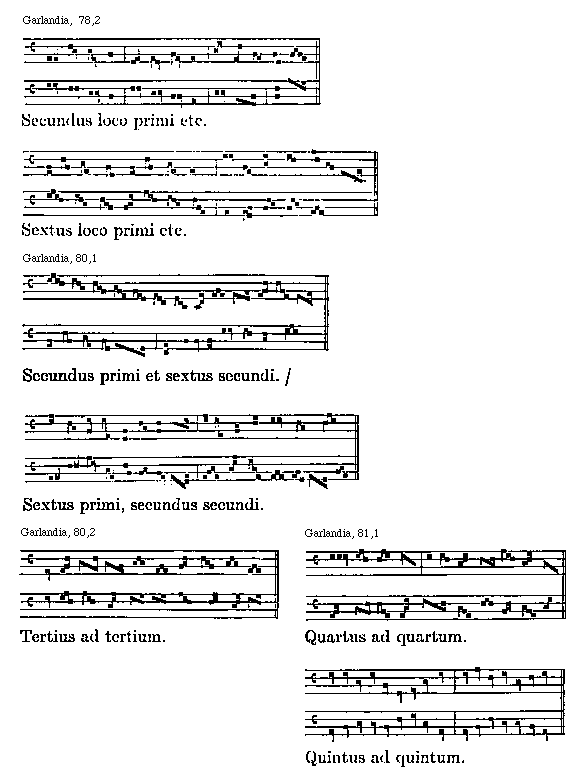 Garlandia, 78,2

Secundus loco primi etc.

Sextus loco primi etc.

Garlandia, 80,1

Secundus primi et sextus secundi. /

Sextus primi, secundus secundi.

Garlandia, 80,2

Tertius ad tertium.

Garlandia, 81,1

Quartus ad quartum.

Quintus ad quintum.